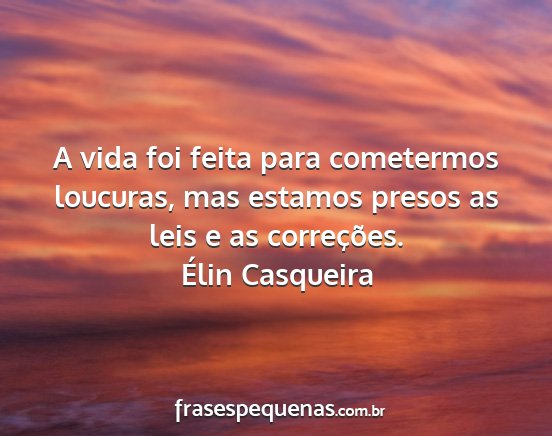 A vida foi feita para cometermos loucuras, mas estamos presos as leis e as correções.
Élin Casqueira

frasespequenas.com.br